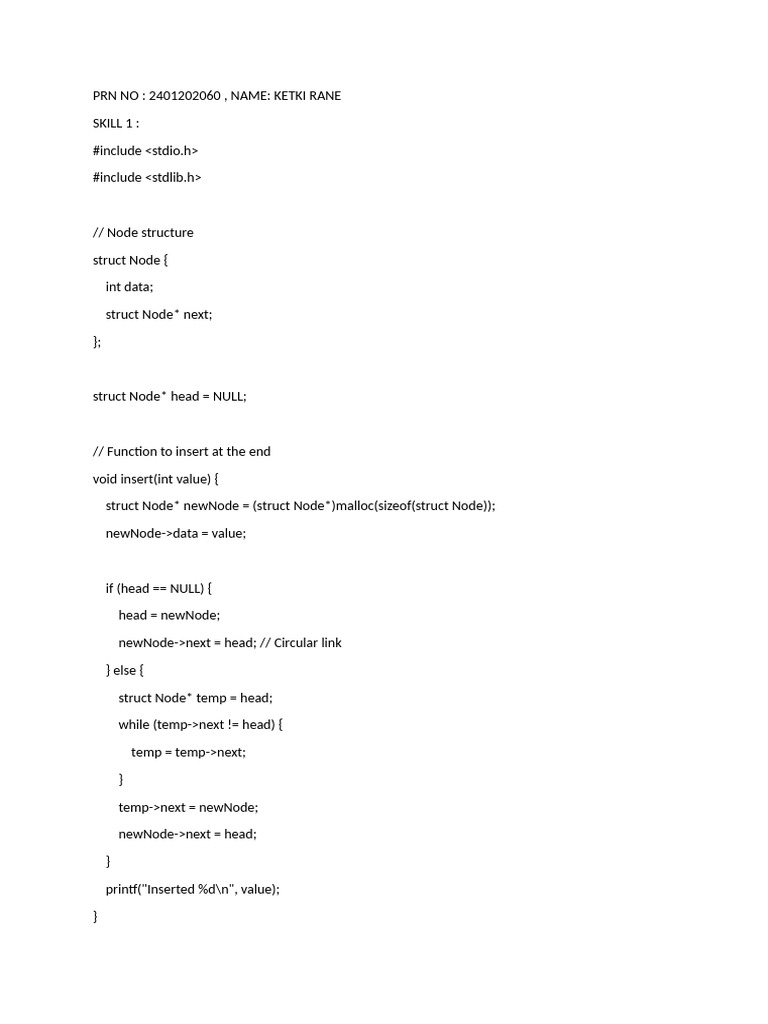 PRN NO : 2401202060 , NAME: KETKI RANE

SKILL 1 :

#include <stdio.h>

#include <stdlib.h>

// Node structure

struct Node {

int data;

struct Node* next;

};

struct Node* head = NULL;

// Function to insert at the end

void insert(int value) {

struct Node* newNode = (struct Node*)malloc(sizeof(struct Node));

newNode->data = value;

if (head == NULL) {

head = newNode;

newNode->next = head; // Circular link

} else {

struct Node* temp = head;

while (temp->next != head) {

temp = temp->next;

}

temp->next = newNode;

newNode->next = head;

}

printf("Inserted %d\n", value);

}